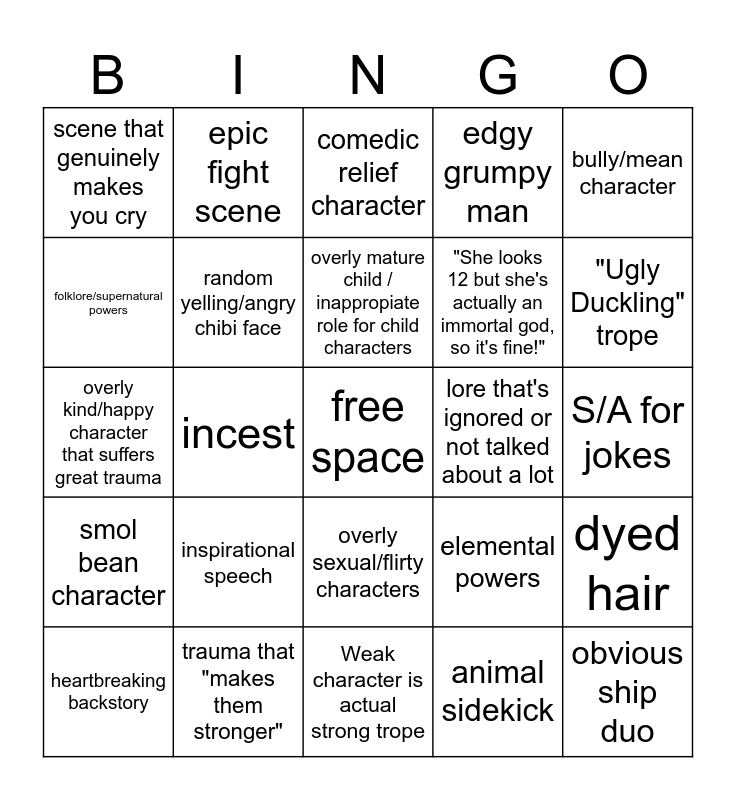 | B | I | N | G | O |
|---|---|---|---|---|
| scene that genuinely makes you cry | epic fight scene | comedic relief character | edgy grumpy man | bully/mean character |
| folklore/supernatural powers | random yelling/angry chibi face | overly mature child / inappropiate role for child characters | "She looks 12 but she's actually an immortal god, so it's fine!" | "Ugly Duckling" trope |
| overly kind/happy character that suffers great trauma | incest | free space | lore that's ignored or not talked about a lot | S/A for jokes |
| smol bean character | inspirational speech | overly sexual/flirty characters | elemental powers | dyed hair |
| heartbreaking backstory | trauma that "makes them stronger" | Weak character is actual strong trope | animal sidekick | obvious ship duo |